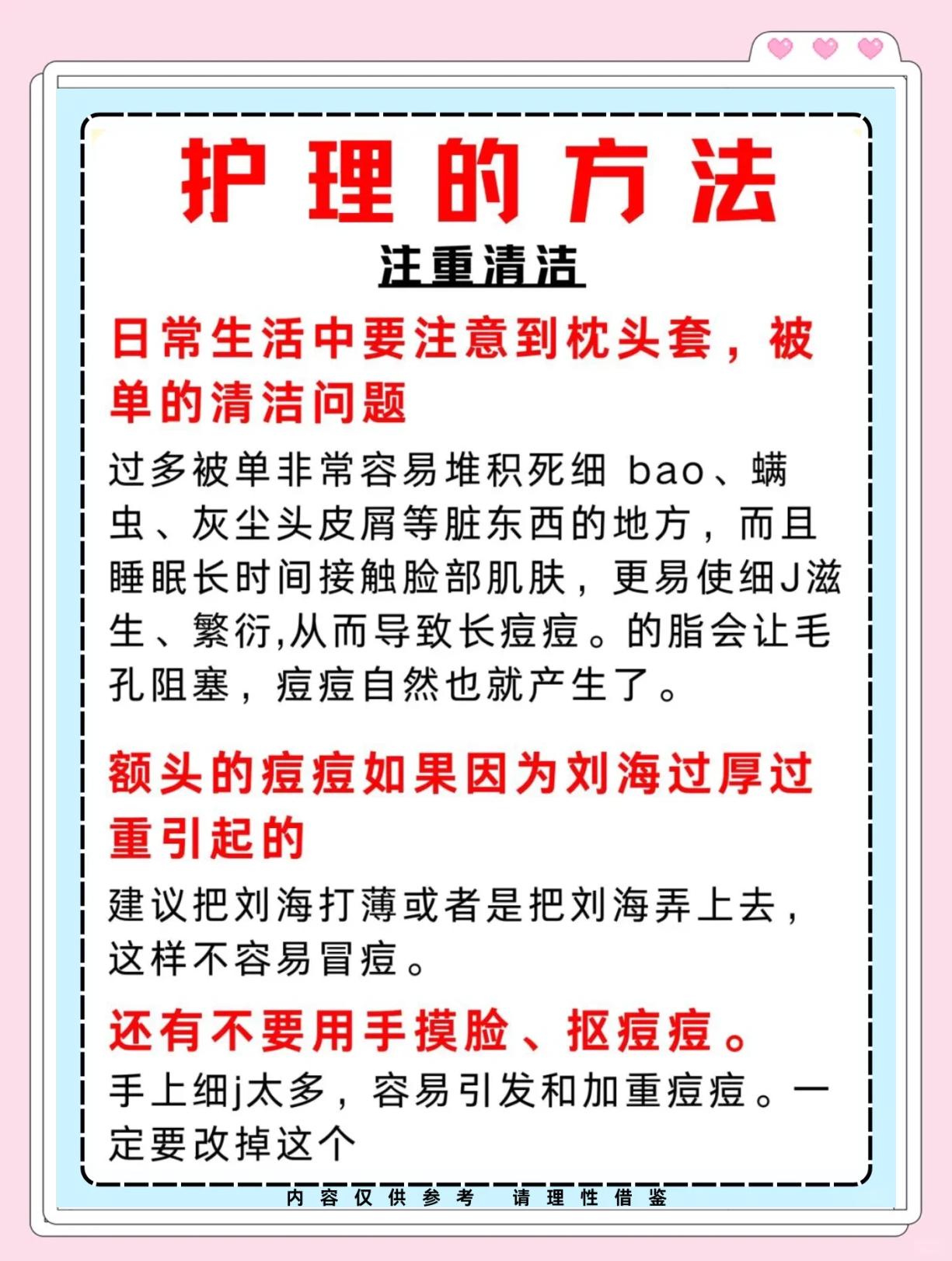 护理的方法

注重清洁

日常生活中要注意到枕头套，被单的清洁问题

过多被单非常容易堆积死细 bao、螨虫、灰尘头皮屑等脏东西的地方，而且睡眠长时间接触脸部肌肤，更易使细J滋生、繁衍,从而导致长痘痘。的脂会让毛孔阻塞，痘痘自然也就产生了。

额头的痘痘如果因为刘海过厚过重引起的

建议把刘海打薄或者是把刘海弄上去，这样不容易冒痘。

还有不要用手摸脸、抠痘痘。

手上细j太多，容易引发和加重痘痘。一定要改掉这个

内容仅供参考 请理性借鉴